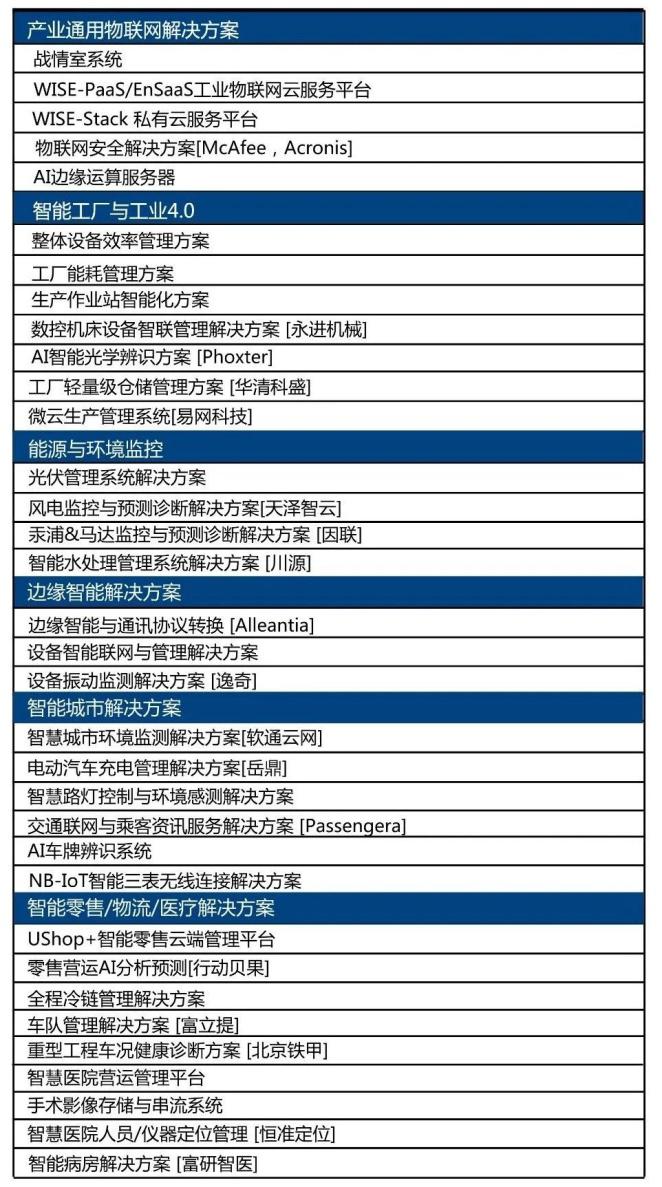 | 产业通用物联网解决方案 |
|---|
| 战情室系统 |
| WISE-PaaS/EnSaaS工业物联网云服务平台 |
| WISE-Stack 私有云服务平台 |
| 物联网安全解决方案[McAfee，Acronis] |
| AI边缘运算服务器 |
| 智能工厂与工业4.0 |
| 整体设备效率管理方案 |
| 工厂能耗管理方案 |
| 生产作业站智能化方案 |
| 数控机床设备智联管理解决方案 [永进机械] |
| AI智能光学辨识方案 [Phoxter] |
| 工厂轻量级仓储管理方案 [华清科盛] |
| 微云生产管理系统[易网科技] |
| 能源与环境监控 |
| 光伏管理系统解决方案 |
| 风电监控与预测诊断解决方案[天泽智云] |
| 汞浦&马达监控与预测诊断解决方案 [因联] |
| 智能水处理管理系统解决方案 [川源] |
| 边缘智能解决方案 |
| 边缘智能与通讯协议转换 [Alleantia] |
| 设备智能联网与管理解决方案 |
| 设备振动监测解决方案 [逸奇] |
| 智能城市解决方案 |
| 智慧城市环境监测解决方案[软通云网] |
| 电动汽车充电管理解决方案[岳鼎] |
| 智慧路灯控制与环境感测解决方案 |
| 交通联网与乘客资讯服务解决方案 [Passengera] |
| AI车牌辨识系统 |
| NB-IoT智能三表无线连接解决方案 |
| 智能零售/物流/医疗解决方案 |
| UShop+智能零售云端管理平台 |
| 零售营运AI分析预测[行动贝果] |
| 全程冷链管理解决方案 |
| 车队管理解决方案 [富立提] |
| 重型工程车况健康诊断方案 [北京铁甲] |
| 智慧医院营运管理平台 |
| 手术影像存储与串流系统 |
| 智慧医院人员/仪器定位管理 [恒准定位] |
| 智能病房解决方案 [富研智医] |